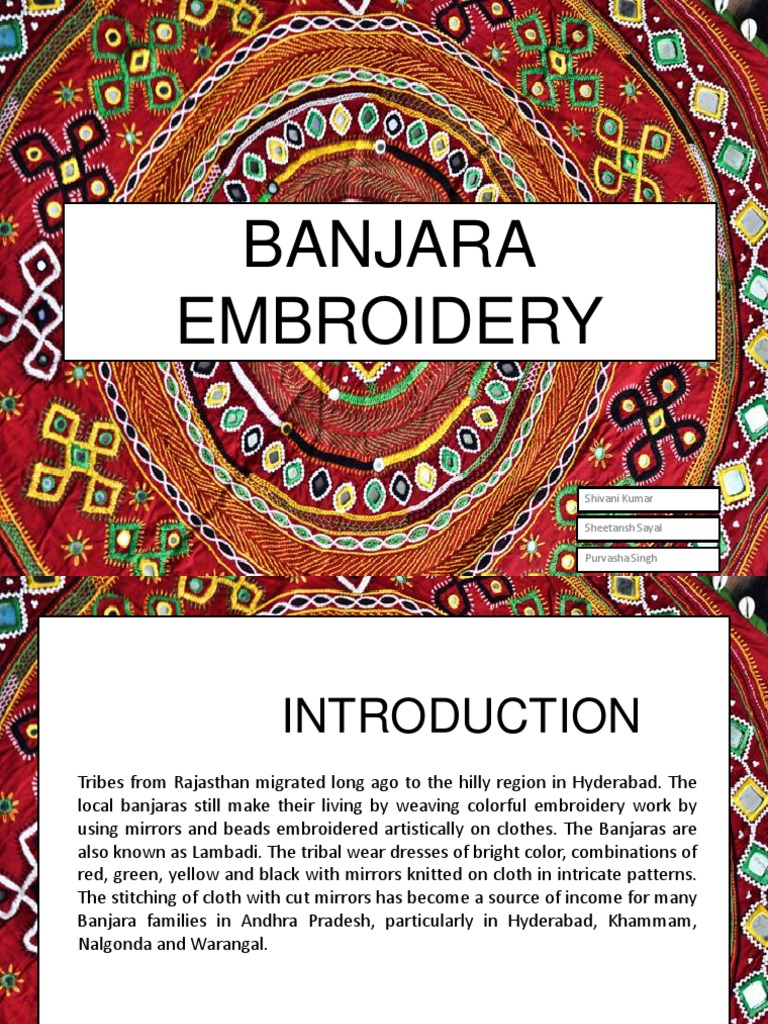 BANJARA EMBROIDERY

Shivani Kumar

Sheetansh Sayal

Purvasha Singh

INTRODUCTION

Tribes from Rajasthan migrated long ago to the hilly region in Hyderabad. The local banjaras still make their living by weaving colorful embroidery work by using mirrors and beads embroidered artistically on clothes. The Banjaras are also known as Lambadi. The tribal wear dresses of bright color, combinations of red, green, yellow and black with mirrors knitted on cloth in intricate patterns. The stitching of cloth with cut mirrors has become a source of income for many Banjara families in Andhra Pradesh, particularly in Hyderabad, Khammam, Nalgonda and Warangal.